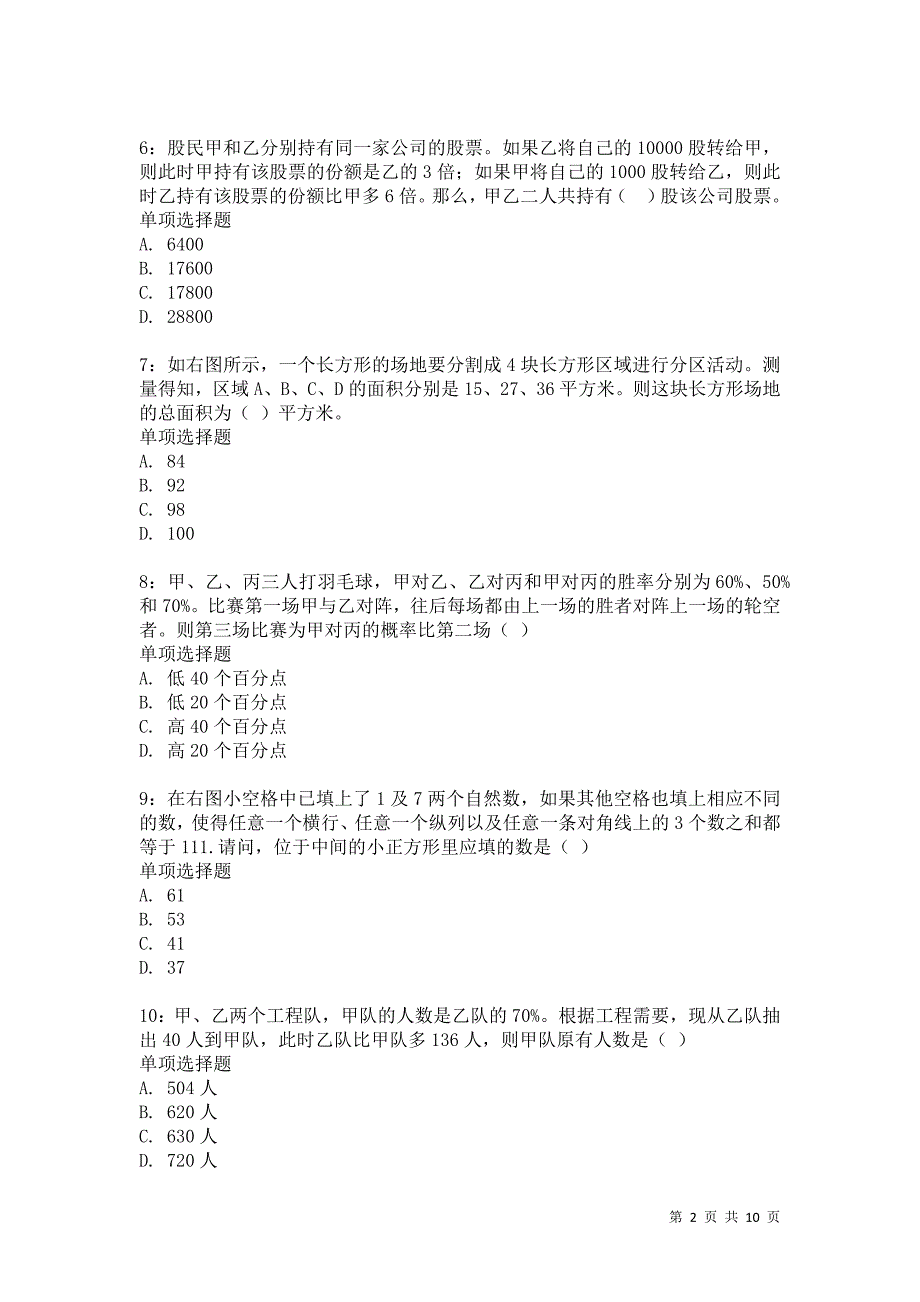 6：股民甲和乙分别持有同一家公司的股票。如果乙将自己的 10000 股转给甲，则此时甲持有该股票的份额是乙的 3 倍；如果甲将自己的 1000 股转给乙，则此时乙持有该股票的份额比甲多 6 倍。那么，甲乙二人共持有（　）股该公司股票。
单项选择题
A. 6400
B. 17600
C. 17800
D. 28800

7：如右图所示，一个长方形的场地要分割成 4 块长方形区域进行分区活动。测量得知，区域 A、B、C、D 的面积分别是 15、27、36 平方米。则这块长方形场地的总面积为（ ）平方米。
单项选择题
A. 84
B. 92
C. 98
D. 100

8：甲、乙、丙三人打羽毛球，甲对乙、乙对丙和甲对丙的胜率分别为 60%、50%和 70%。比赛第一场甲与乙对阵，往后每场都由上一场的胜者对阵上一场的轮空者。则第三场比赛为甲对丙的概率比第二场（ ）
单项选择题
A. 低 40 个百分点
B. 低 20 个百分点
C. 高 40 个百分点
D. 高 20 个百分点

9：在右图小空格中已填上了 1 及 7 两个自然数，如果其他空格也填上相应不同的数，使得任意一个横行、任意一个纵列以及任意一条对角线上的 3 个数之和都等于 111.请问，位于中间的小正方形里应填的数是（ ）
单项选择题
A. 61
B. 53
C. 41
D. 37

10：甲、乙两个工程队，甲队的人数是乙队的 70%。根据工程需要，现从乙队抽出 40 人到甲队，此时乙队比甲队多 136 人，则甲队原有人数是（ ）
单项选择题
A. 504 人
B. 620 人
C. 630 人
D. 720 人

第 2 页 共 10 页